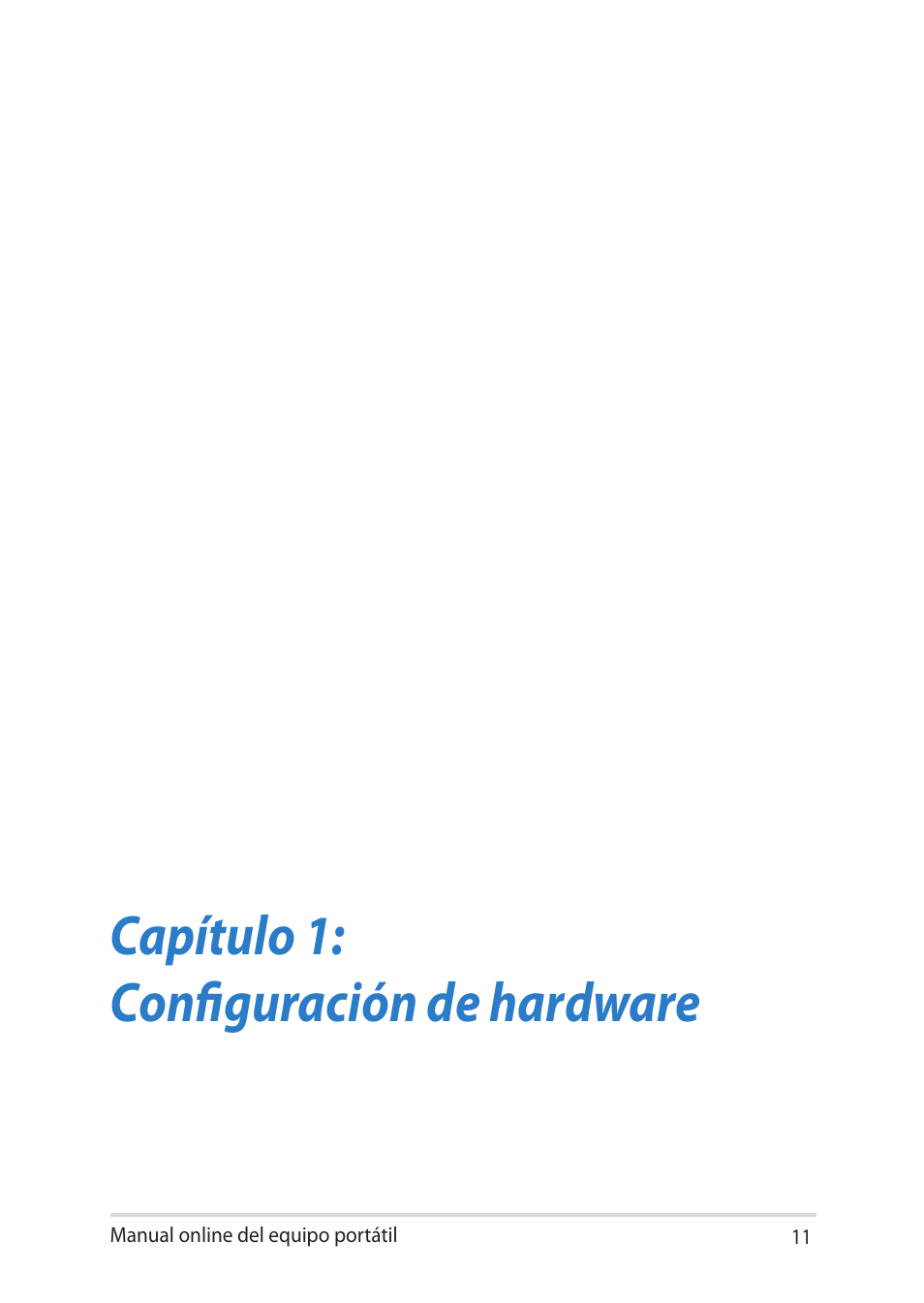 Capítulo 1:
Configuración de hardware

Manual online del equipo portátil

11